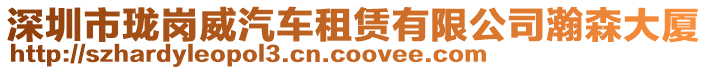 深圳市珑岗威汽车租赁有限公司瀚森大厦
http://szhardyleopol3.cn.coovee.com